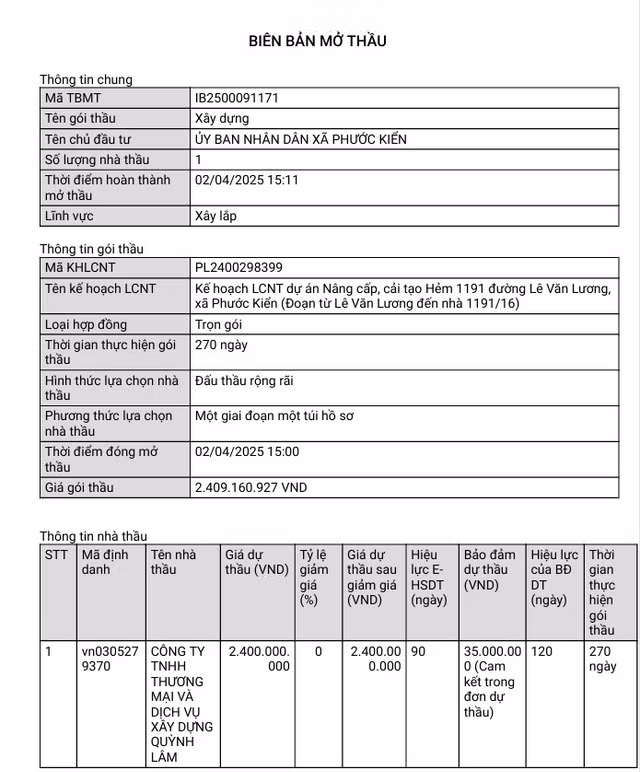 BIÊN BẢN MỞ THẦU

Thông tin chung

| Mã TBMT | IB2500091171 |
|---|---|
| Tên gói thầu | Xây dựng |
| Tên chủ đầu tư | ỦY BAN NHÂN DÂN XÃ PHƯỚC KIỂN |
| Số lượng nhà thầu | 1 |
| Thời điểm hoàn thành mở thầu | 02/04/2025 15:11 |
| Lĩnh vực | Xây lắp |

Thông tin gói thầu

| Mã KHLCNT | PL2400298399 |
|---|---|
| Tên kế hoạch LCNT | Kế hoạch LCNT dự án Nâng cấp, cải tạo Hẻm 1191 đường Lê Văn Lương, xã Phước Kiển (Đoạn từ Lê Văn Lương đến nhà 1191/16) |
| Loại hợp đồng | Trọn gói |
| Thời gian thực hiện gói thầu | 270 ngày |
| Hình thức lựa chọn nhà thầu | Đấu thầu rộng rãi |
| Phương thức lựa chọn nhà thầu | Một giai đoạn một túi hồ sơ |
| Thời điểm đóng mở thầu | 02/04/2025 15:00 |
| Giá gói thầu | 2.409.160.927 VND |

Thông tin nhà thầu

| STT | Mã định danh | Tên nhà thầu | Giá dự thầu (VND) | Tỷ lệ giảm giá (%) | Giá dự thầu sau giảm giá (VND) | Hiệu lực E-HSDT (ngày) | Bảo đảm dự thầu (VND) | Hiệu lực của BĐ DT (ngày) | Thời gian thực hiện gói thầu |
|---|---|---|---|---|---|---|---|---|---|
| 1 | vn0305279370 | CÔNG TY TNHH THƯƠNG MẠI VÀ DỊCH VỤ XÂY DỰNG QUỲNH LÂM | 2.400.000.000 | 0 | 2.400.000.000 | 90 | 35.000.000 (Cam kết trong đơn dự thầu) | 120 | 270 ngày |